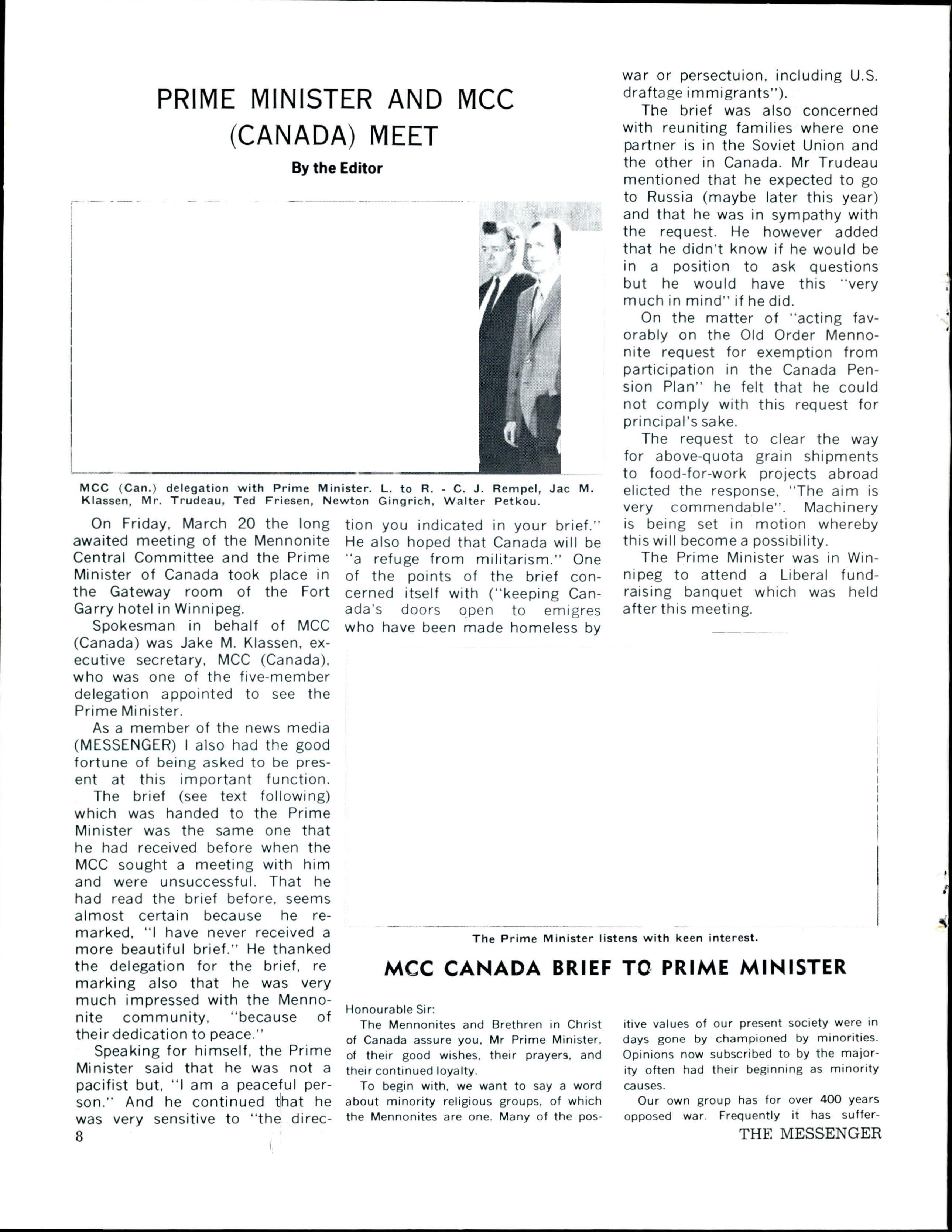 PRIME MINISTER AND MCC (CANADA) MEET

By the Editor

MCC (Can.) delegation with Prime Minister. L. to R. - C. J. Rempel, Jac M. Klassen, Mr. Trudeau, Ted Friesen, Newton Gingrich, Walter Petkou.

On Friday, March 20 the long awaited meeting of the Mennonite Central Committee and the Prime Minister of Canada took place in the Gateway room of the Fort Garry hotel in Winnipeg.

Spokesman in behalf of MCC (Canada) was Jake M. Klassen, executive secretary, MCC (Canada), who was one of the five-member delegation appointed to see the Prime Minister.

As a member of the news media (MESSENGER) I also had the good fortune of being asked to be present at this important function.

The brief (see text following) which was handed to the Prime Minister was the same one that he had received before when the MCC sought a meeting with him and were unsuccessful. That he had read the brief before, seems almost certain because he remarked, "I have never received a more beautiful brief." He thanked the delegation for the brief, re marking also that he was very much impressed with the Mennonite community, "because of their dedication to peace."

Speaking for himself, the Prime Minister said that he was not a pacifist but, "I am a peaceful person." And he continued that he was very sensitive to "the direction you indicated in your brief." He also hoped that Canada will be "a refuge from militarism." One of the points of the brief concerned itself with ("keeping Canada's doors open to emigres who have been made homeless by war or persectuion, including U.S. draftage immigrants").

The brief was also concerned with reuniting families where one partner is in the Soviet Union and the other in Canada. Mr Trudeau mentioned that he expected to go to Russia (maybe later this year) and that he was in sympathy with the request. He however added that he didn't know if he would be in a position to ask questions but he would have this "very much in mind" if he did.

On the matter of "acting favorably on the Old Order Mennonite request for exemption from participation in the Canada Pension Plan" he felt that he could not comply with this request for principal's sake.

The request to clear the way for above-quota grain shipments to food-for-work projects abroad elicted the response, "The aim is very commendable". Machinery is being set in motion whereby this will become a possibility.

The Prime Minister was in Winnipeg to attend a Liberal fund-raising banquet which was held after this meeting.

The Prime Minister listens with keen interest.

MCC CANADA BRIEF TO PRIME MINISTER

Honourable Sir:

The Mennonites and Brethren in Christ of Canada assure you, Mr Prime Minister, of their good wishes, their prayers, and their continued loyalty.

To begin with, we want to say a word about minority religious groups, of which the Mennonites are one. Many of the positive values of our present society were in days gone by championed by minorities. Opinions now subscribed to by the majority often had their beginning as minority causes.

Our own group has for over 400 years opposed war. Frequently it has suffer-

8

THE MESSENGER